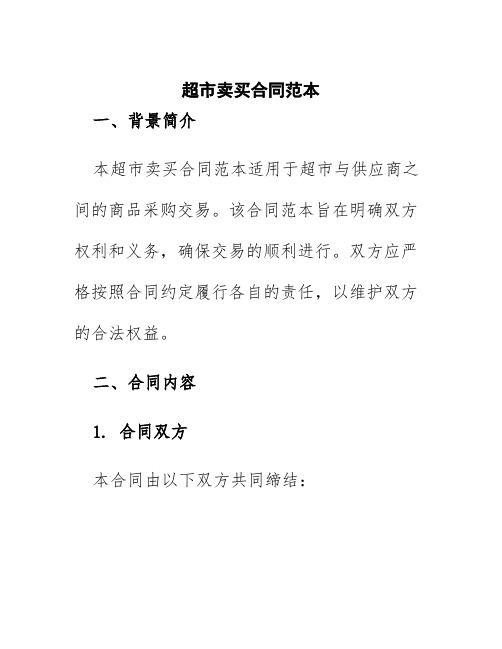 超市卖买合同范本

一、背景简介

本超市卖买合同范本适用于超市与供应商之间的商品采购交易。该合同范本旨在明确双方权利和义务，确保交易的顺利进行。双方应严格按照合同约定履行各自的责任，以维护双方的合法权益。

二、合同内容

1. 合同双方

本合同由以下双方共同缔结：